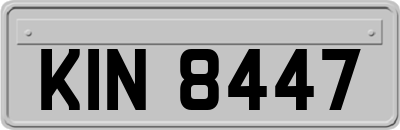 KIN 8447